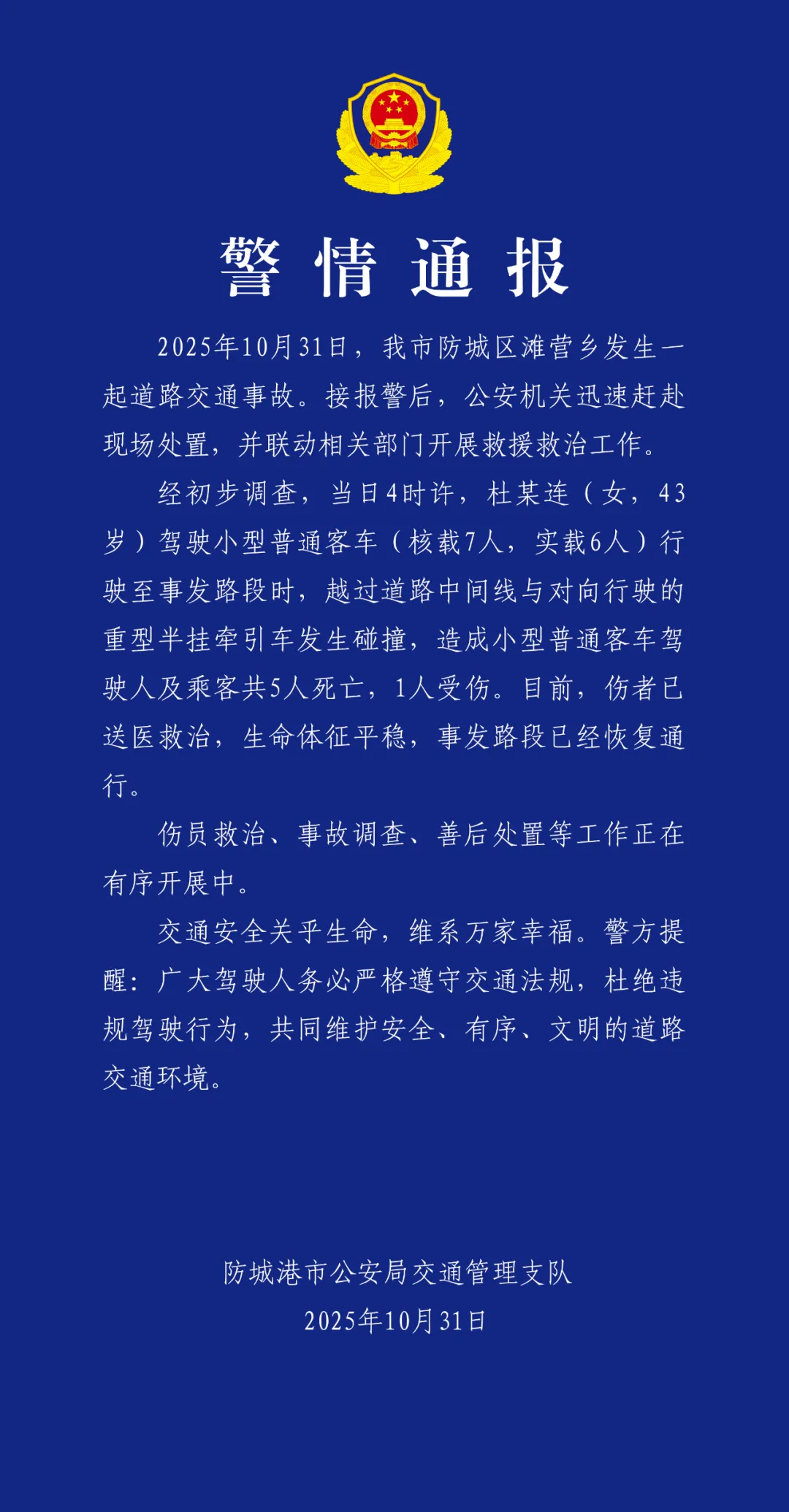 警情通报

2025年10月31日，我市防城区滩营乡发生一起道路交通事故。接报警后，公安机关迅速赶赴现场处置，并联动相关部门开展救援救治工作。

经初步调查，当日4时许，杜某连（女，43岁）驾驶小型普通客车（核载7人，实载6人）行驶至事发路段时，越过道路中间线与对向行驶的重型半挂牵引车发生碰撞，造成小型普通客车驾驶人及乘客共5人死亡，1人受伤。目前，伤者已送医救治，生命体征平稳，事发路段已经恢复通行。

伤员救治、事故调查、善后处置等工作正在有序开展中。

交通安全关乎生命，维系万家幸福。警方提醒：广大驾驶人务必严格遵守交通法规，杜绝违规驾驶行为，共同维护安全、有序、文明的道路交通环境。

防城港市公安局交通管理支队
2025年10月31日